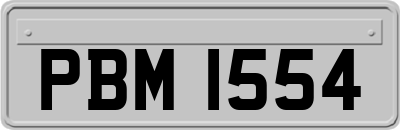 PBM 1554